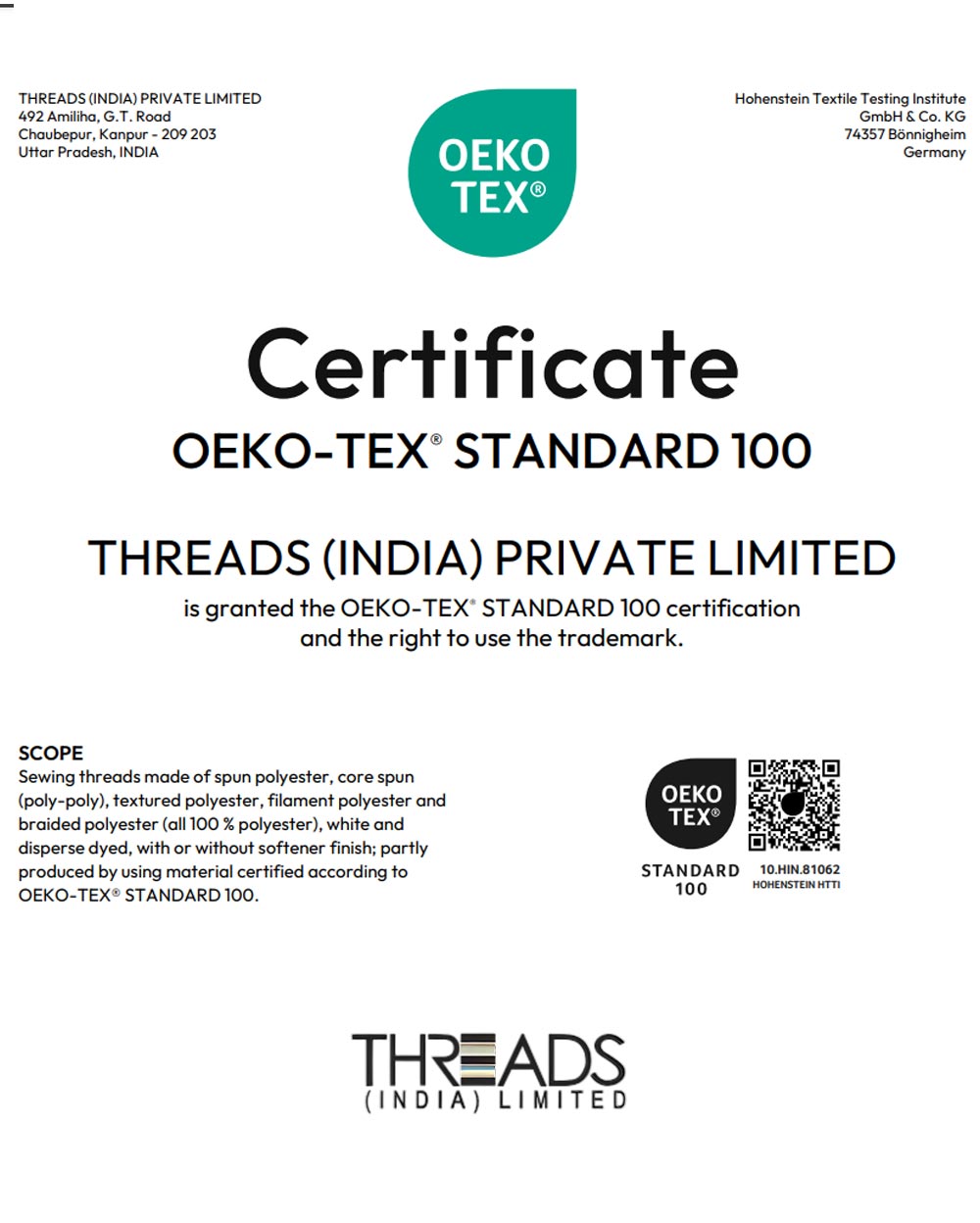 THREADS (INDIA) PRIVATE LIMITED
492 Amiliha, G.T. Road
Chaubepur, Kanpur - 209 203
Uttar Pradesh, INDIA

OEKO
TEX®

Hohenstein Textile Testing Institute
GmbH & Co. KG
74357 Bönnigheim
Germany

Certificate
OEKO-TEX® STANDARD 100

THREADS (INDIA) PRIVATE LIMITED
is granted the OEKO-TEX® STANDARD 100 certification and the right to use the trademark.

SCOPE
Sewing threads made of spun polyester, core spun (poly-poly), textured polyester, filament polyester and braided polyester (all 100 % polyester), white and disperse dyed, with or without softener finish; partly produced by using material certified according to OEKO-TEX® STANDARD 100.

OEKO
TEX®
STANDARD
100
10.HIN.81062
HOHENSTEIN HTTI

THREADS
(INDIA) LIMITED